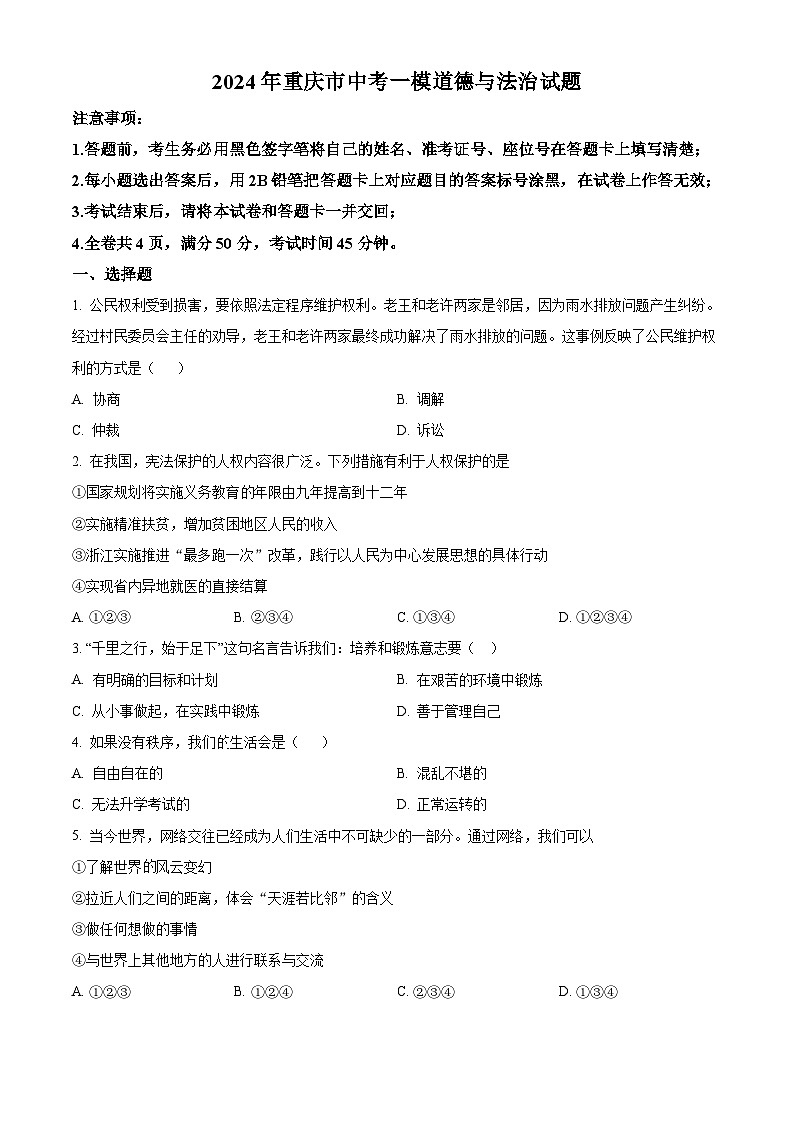 2024年重庆市中考一模道德与法治试题

注意事项：

1.答题前，考生务必用黑色签字笔将自己的姓名、准考证号、座位号在答题卡上填写清楚；

2.每小题选出答案后，用2B铅笔把答题卡上对应题目的答案标号涂黑，在试卷上作答无效；

3.考试结束后，请将本试卷和答题卡一并交回；

4.全卷共4页，满分50分，考试时间45分钟。

一、选择题

1. 公民权利受到损害，要依照法定程序维护权利。老王和老许两家是邻居，因为雨水排放问题产生纠纷。经过村民委员会主任的劝导，老王和老许两家最终成功解决了雨水排放的问题。这事例反映了公民维护权利的方式是（　）

A. 协商
B. 调解
C. 仲裁
D. 诉讼

2. 在我国，宪法保护的人权内容很广泛。下列措施有利于人权保护的是

①国家规划将实施义务教育的年限由九年提高到十二年

②实施精准扶贫，增加贫困地区人民的收入

③浙江实施推进“最多跑一次”改革，践行以人民为中心发展思想的具体行动

④实现省内异地就医的直接结算

A. ①②③
B. ②③④
C. ①③④
D. ①②③④

3. “千里之行，始于足下”这句名言告诉我们：培养和锻炼意志要（　）

A. 有明确的目标和计划
B. 在艰苦的环境中锻炼
C. 从小事做起，在实践中锻炼
D. 善于管理自己

4. 如果没有秩序，我们的生活会是（　）

A. 自由自在的
B. 混乱不堪的
C. 无法升学考试的
D. 正常运转的

5. 当今世界，网络交往已经成为人们生活中不可缺少的一部分。通过网络，我们可以

①了解世界的风云变幻

②拉近人们之间的距离，体会“天涯若比邻”的含义

③做任何想做的事情

④与世界上其他地方的人进行联系与交流

A. ①②③
B. ①②④
C. ②③④
D. ①③④